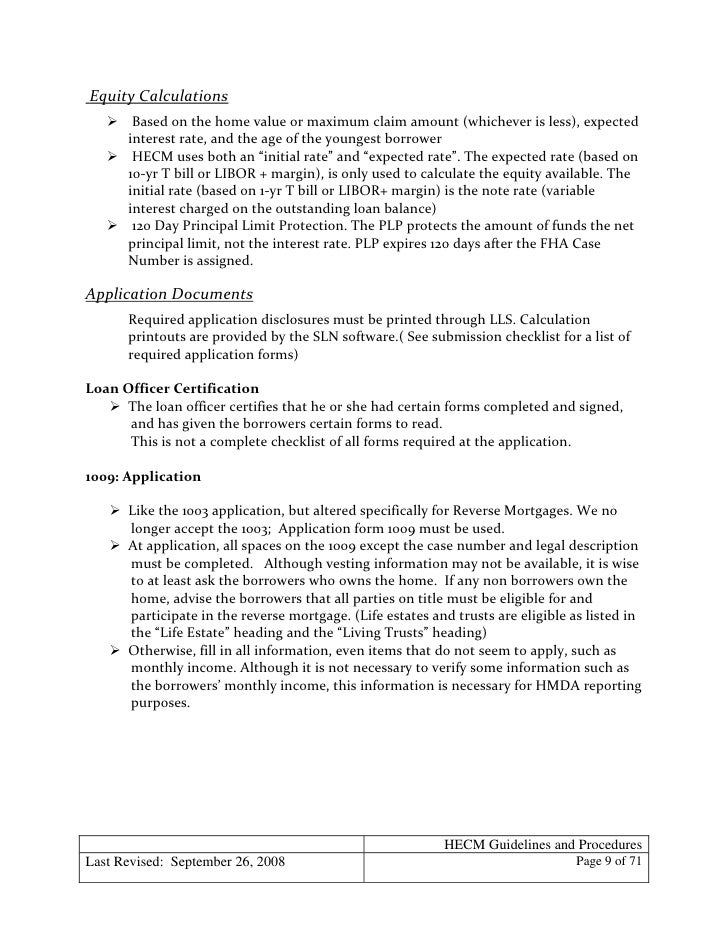 Equity Calculations

➢ Based on the home value or maximum claim amount (whichever is less), expected interest rate, and the age of the youngest borrower
➢ HECM uses both an “initial rate” and “expected rate”. The expected rate (based on 10-yr T bill or LIBOR + margin), is only used to calculate the equity available. The initial rate (based on 1-yr T bill or LIBOR+ margin) is the note rate (variable interest charged on the outstanding loan balance)
➢ 120 Day Principal Limit Protection. The PLP protects the amount of funds the net principal limit, not the interest rate. PLP expires 120 days after the FHA Case Number is assigned.

Application Documents

Required application disclosures must be printed through LLS. Calculation printouts are provided by the SLN software.( See submission checklist for a list of required application forms)

Loan Officer Certification

➢ The loan officer certifies that he or she had certain forms completed and signed, and has given the borrowers certain forms to read.
This is not a complete checklist of all forms required at the application.

1009: Application

➢ Like the 1003 application, but altered specifically for Reverse Mortgages. We no longer accept the 1003; Application form 1009 must be used.
➢ At application, all spaces on the 1009 except the case number and legal description must be completed. Although vesting information may not be available, it is wise to at least ask the borrowers who owns the home. If any non borrowers own the home, advise the borrowers that all parties on title must be eligible for and participate in the reverse mortgage. (Life estates and trusts are eligible as listed in the “Life Estate” heading and the “Living Trusts” heading)
➢ Otherwise, fill in all information, even items that do not seem to apply, such as monthly income. Although it is not necessary to verify some information such as the borrowers’ monthly income, this information is necessary for HMDA reporting purposes.

| | HECM Guidelines and Procedures |
|---|---|
| Last Revised: September 26, 2008 | Page 9 of 71 |